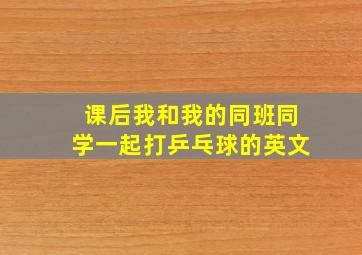 课后我和我的同班同学一起打乒乓球的英文